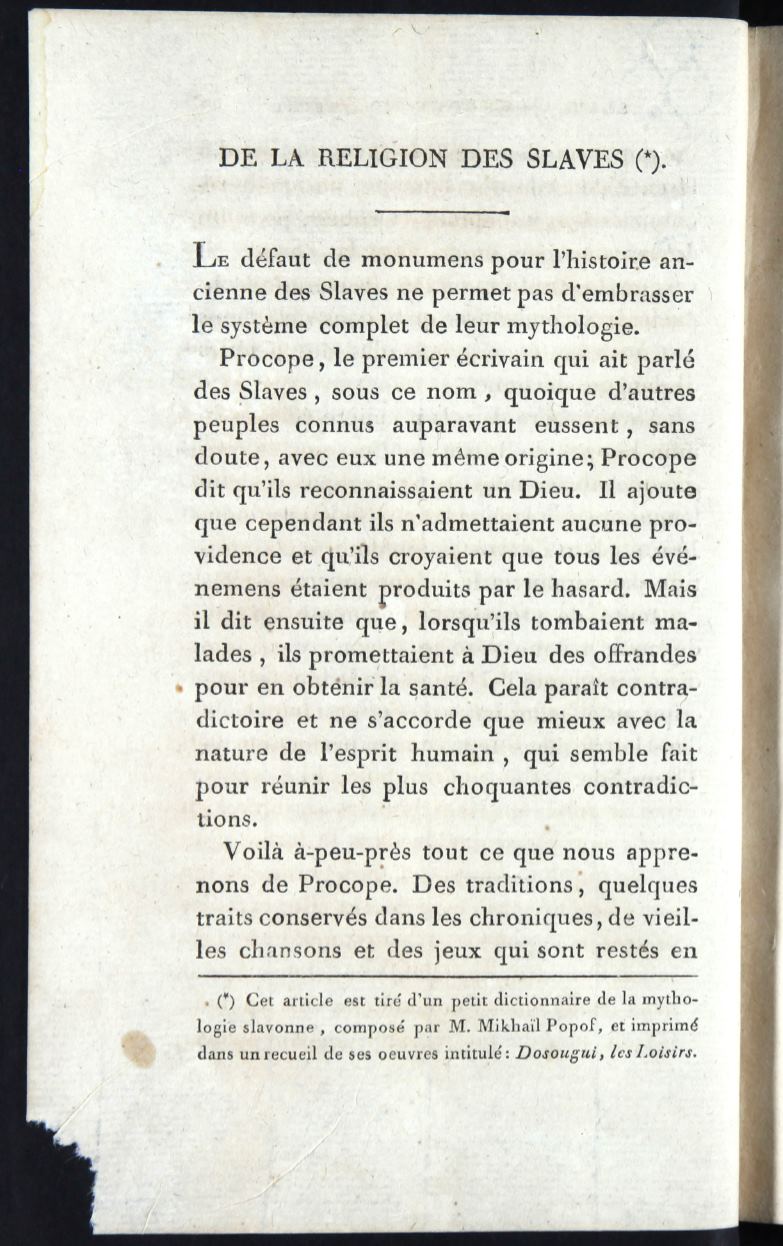 DE LA RELIGION DES SLAVES (*).

Le défaut de monumens pour l'histoire ancienne des Slaves ne permet pas d'embrasser le système complet de leur mythologie.

Procope, le premier écrivain qui ait parlé des Slaves, sous ce nom, quoique d'autres peuples connus auparavant eussent, sans doute, avec eux une même origine; Procope dit qu'ils reconnaissaient un Dieu. Il ajoute que cependant ils n'admettaient aucune providence et qu'ils croyaient que tous les événemens étaient produits par le hasard. Mais il dit ensuite que, lorsqu'ils tombaient malades, ils promettaient à Dieu des offrandes pour en obtenir la santé. Cela paraît contradictoire et ne s'accorde que mieux avec la nature de l'esprit humain, qui semble fait pour réunir les plus choquantes contradictions.

Voilà à-peu-près tout ce que nous apprenons de Procope. Des traditions, quelques traits conservés dans les chroniques, de vieilles chansons et des jeux qui sont restés en

(*) Cet article est tiré d'un petit dictionnaire de la mythologie slavonne, composé par M. Mikhaïl Popof, et imprimé dans un recueil de ses oeuvres intitulé: Dosougui, les Loisirs.